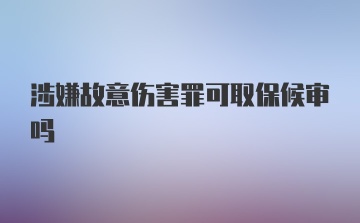 涉嫌故意伤害罪可取保候审吗